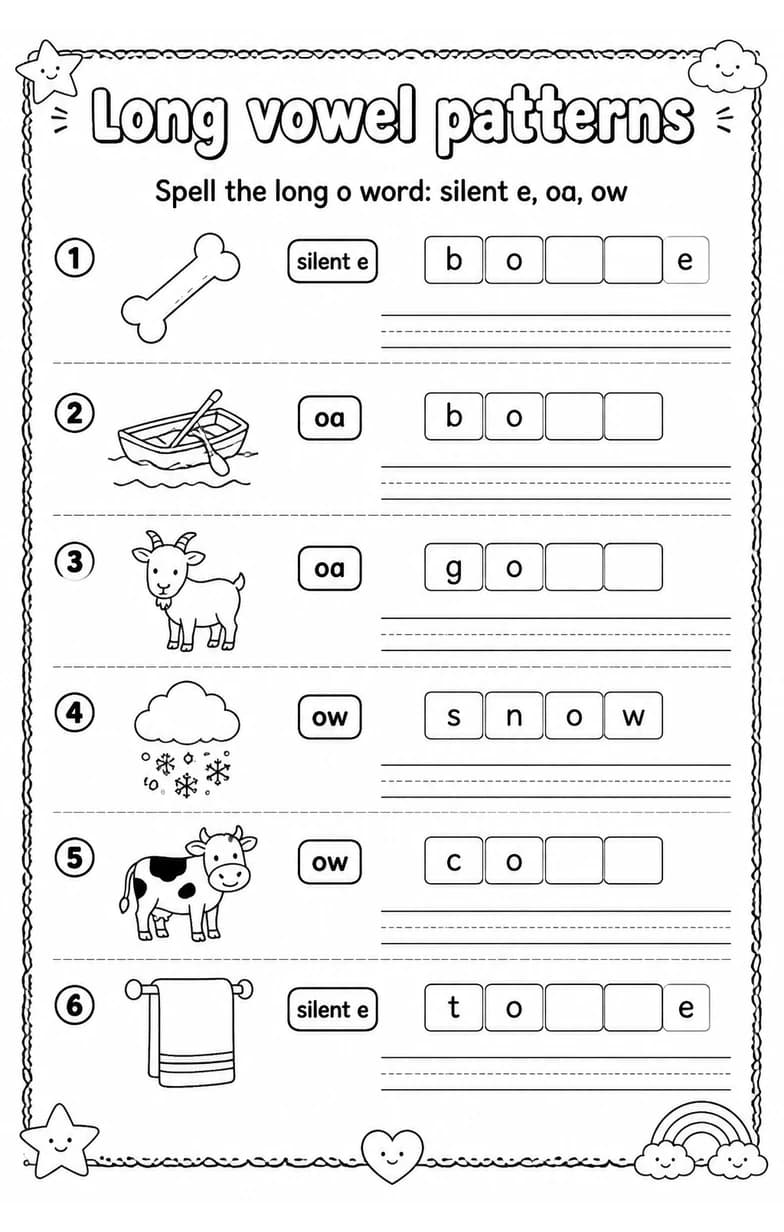 Long vowel patterns

Spell the long o word: silent e, oa, ow

1 silent e b o e

2 oa b o

3 oa g o

4 ow s n o w

5 ow c o

6 silent e t o e